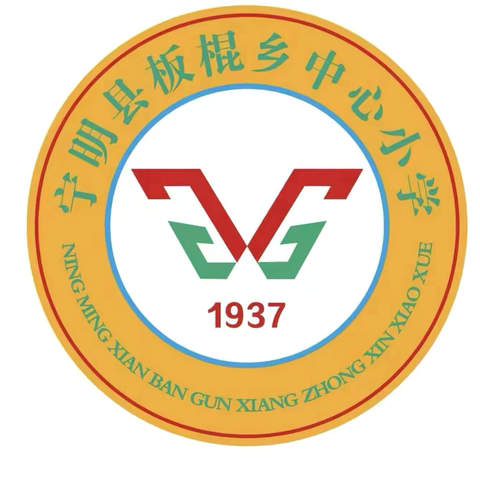 宁明县板棍乡中心小学

1937

NING MING XIAN BAN GUN XIANG ZHONG XIN XIAO XUE